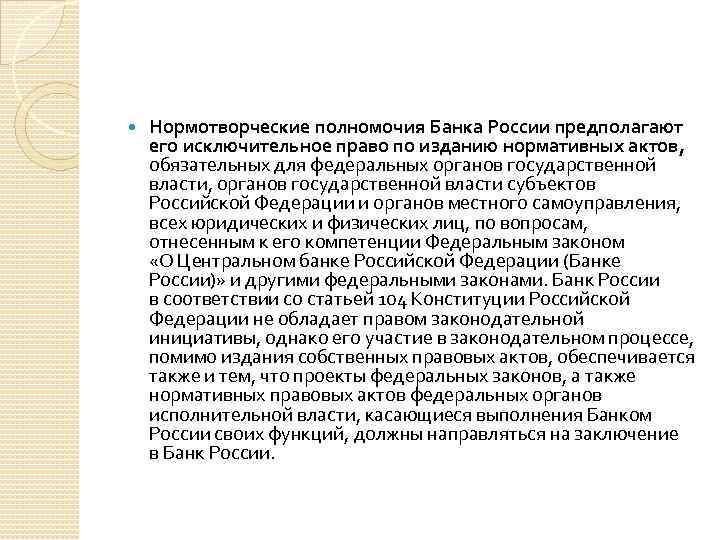 Нормотворческие полномочия Банка России предполагают его исключительное право по изданию нормативных актов, обязательных для федеральных органов государственной власти, органов государственной власти субъектов Российской Федерации и органов местного самоуправления, всех юридических и физических лиц, по вопросам, отнесенным к его компетенции Федеральным законом «О Центральном банке Российской Федерации (Банке России)» и другими федеральными законами. Банк России в соответствии со статьей 104 Конституции Российской Федерации не обладает правом законодательной инициативы, однако его участие в законодательном процессе, помимо издания собственных правовых актов, обеспечивается также и тем, что проекты федеральных законов, а также нормативных правовых актов федеральных органов исполнительной власти, касающиеся выполнения Банком России своих функций, должны направляться на заключение в Банк России.